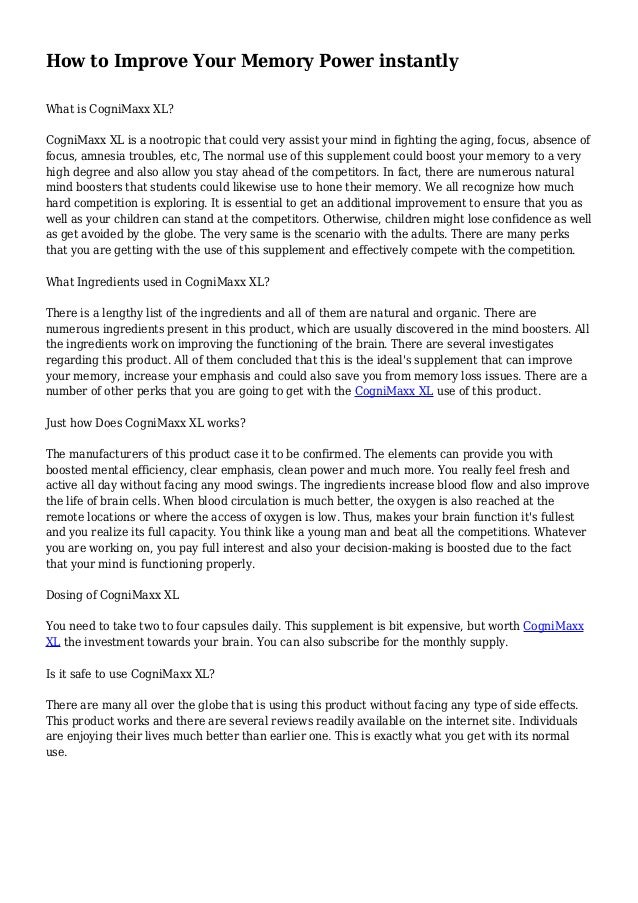 How to Improve Your Memory Power instantly

What is CogniMaxx XL?

CogniMaxx XL is a nootropic that could very assist your mind in fighting the aging, focus, absence of focus, amnesia troubles, etc, The normal use of this supplement could boost your memory to a very high degree and also allow you stay ahead of the competitors. In fact, there are numerous natural mind boosters that students could likewise use to hone their memory. We all recognize how much hard competition is exploring. It is essential to get an additional improvement to ensure that you as well as your children can stand at the competitors. Otherwise, children might lose confidence as well as get avoided by the globe. The very same is the scenario with the adults. There are many perks that you are getting with the use of this supplement and effectively compete with the competition.

What Ingredients used in CogniMaxx XL?

There is a lengthy list of the ingredients and all of them are natural and organic. There are numerous ingredients present in this product, which are usually discovered in the mind boosters. All the ingredients work on improving the functioning of the brain. There are several investigates regarding this product. All of them concluded that this is the ideal's supplement that can improve your memory, increase your emphasis and could also save you from memory loss issues. There are a number of other perks that you are going to get with the CogniMaxx XL use of this product.

Just how Does CogniMaxx XL works?

The manufacturers of this product case it to be confirmed. The elements can provide you with boosted mental efficiency, clear emphasis, clean power and much more. You really feel fresh and active all day without facing any mood swings. The ingredients increase blood flow and also improve the life of brain cells. When blood circulation is much better, the oxygen is also reached at the remote locations or where the access of oxygen is low. Thus, makes your brain function it's fullest and you realize its full capacity. You think like a young man and beat all the competitions. Whatever you are working on, you pay full interest and also your decision-making is boosted due to the fact that your mind is functioning properly.

Dosing of CogniMaxx XL

You need to take two to four capsules daily. This supplement is bit expensive, but worth CogniMaxx XL the investment towards your brain. You can also subscribe for the monthly supply.

Is it safe to use CogniMaxx XL?

There are many all over the globe that is using this product without facing any type of side effects. This product works and there are several reviews readily available on the internet site. Individuals are enjoying their lives much better than earlier one. This is exactly what you get with its normal use.